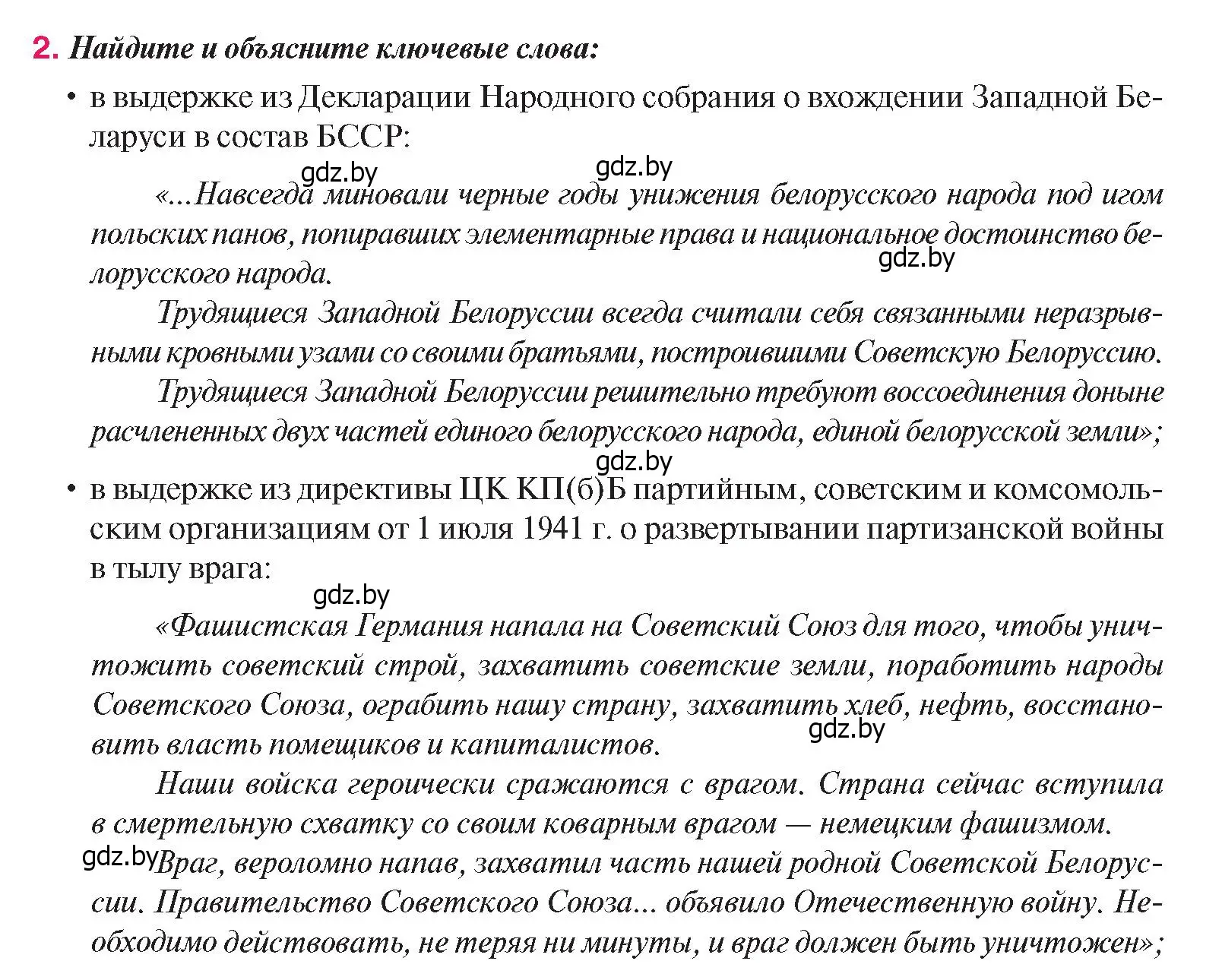 2. Найдите и объясните ключевые слова:

• в выдержке из Декларации Народного собрания о вхождении Западной Беларуси в состав БССР:

gdz.by gdz.by

«...Навсегда миновали черные годы унижения белорусского народа под игом польских панов, попиравших элементарные права и национальное достоинство белорусского народа.

gdz.by

Трудящиеся Западной Белоруссии всегда считали себя связанными неразрывными кровными узами со своими братьями, построившими Советскую Белоруссию.

Трудящиеся Западной Белоруссии решительно требуют воссоединения доныне расчлененных двух частей единого белорусского народа, единой белорусской земли»;

gdz.by

• в выдержке из директивы ЦК КП(б)Б партийным, советским и комсомольским организациям от 1 июля 1941 г. о развертывании партизанской войны в тылу врага:

gdz.by

«Фашистская Германия напала на Советский Союз для того, чтобы уничтожить советский строй, захватить советские земли, поработить народы Советского Союза, ограбить нашу страну, захватить хлеб, нефть, восстановить власть помещиков и капиталистов.

gdz.by

Наши войска героически сражаются с врагом. Страна сейчас вступила в смертельную схватку со своим коварным врагом — немецким фашизмом.

gdz.by

Враг, вероломно напав, захватил часть нашей родной Советской Белоруссии. Правительство Советского Союза... объявило Отечественную войну. Необходимо действовать, не теряя ни минуты, и враг должен быть уничтожен»;